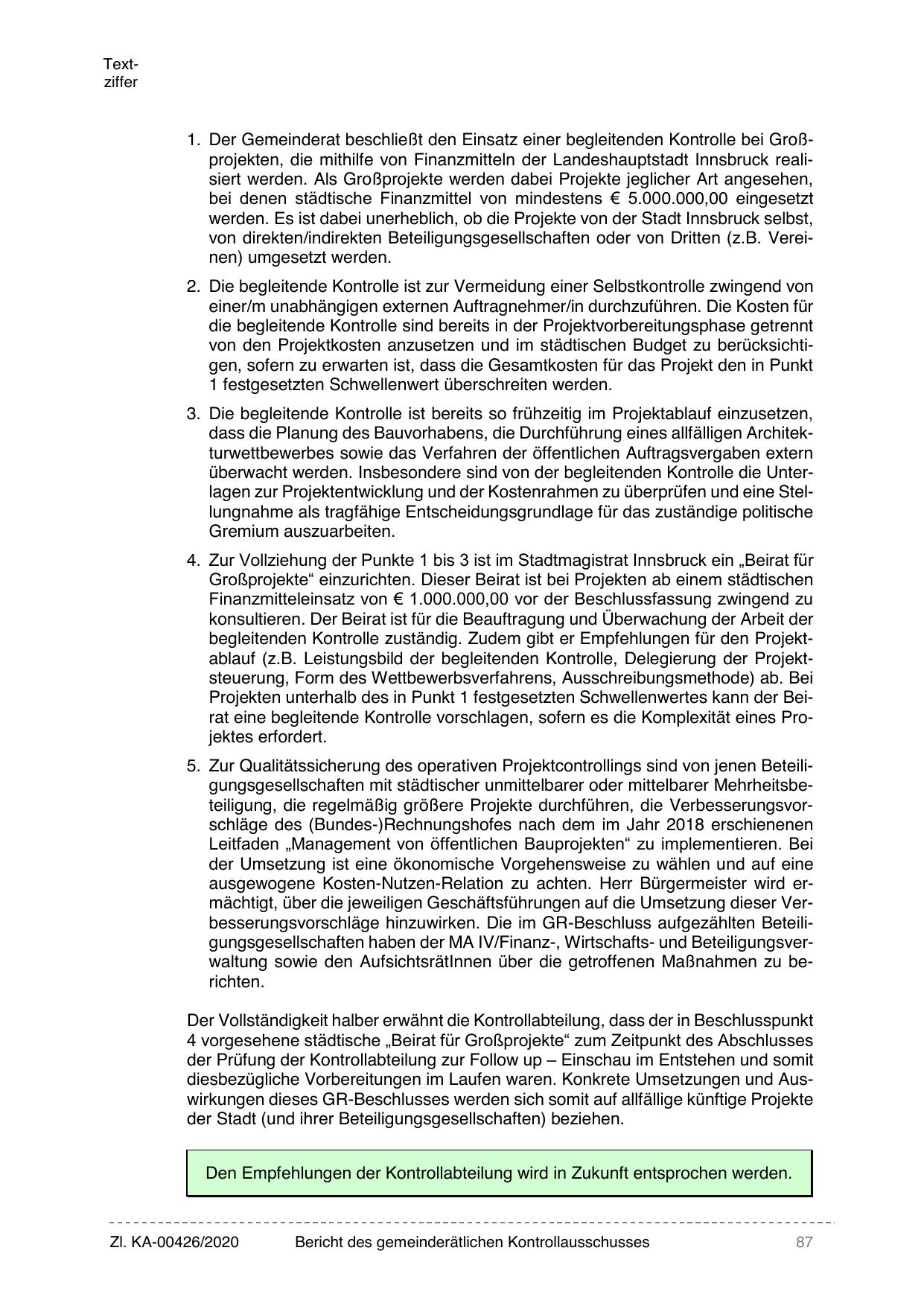 Textziffer

1. Der Gemeinderat beschließt den Einsatz einer begleitenden Kontrolle bei Großprojekten, die mithilfe von Finanzmitteln der Landeshauptstadt Innsbruck realisiert werden. Als Großprojekte werden dabei Projekte jeglicher Art angesehen, bei denen städtische Finanzmittel von mindestens € 5.000.000,00 eingesetzt werden. Es ist dabei unerheblich, ob die Projekte von der Stadt Innsbruck selbst, von direkten/indirekten Beteiligungsgesellschaften oder von Dritten (z.B. Vereinen) umgesetzt werden.

2. Die begleitende Kontrolle ist zur Vermeidung einer Selbstkontrolle zwingend von einer/m unabhängigen externen Auftragnehmer/in durchzuführen. Die Kosten für die begleitende Kontrolle sind bereits in der Projektvorbereitungsphase getrennt von den Projektkosten anzusetzen und im städtischen Budget zu berücksichtigen, sofern zu erwarten ist, dass die Gesamtkosten für das Projekt den in Punkt 1 festgesetzten Schwellenwert überschreiten werden.

3. Die begleitende Kontrolle ist bereits so frühzeitig im Projektablauf einzusetzen, dass die Planung des Bauvorhabens, die Durchführung eines allfälligen Architekturwettbewerbes sowie das Verfahren der öffentlichen Auftragsvergaben extern überwacht werden. Insbesondere sind von der begleitenden Kontrolle die Unterlagen zur Projektentwicklung und der Kostenrahmen zu überprüfen und eine Stellungnahme als tragfähige Entscheidungsgrundlage für das zuständige politische Gremium auszuarbeiten.

4. Zur Vollziehung der Punkte 1 bis 3 ist im Stadtmagistrat Innsbruck ein „Beirat für Großprojekte“ einzurichten. Dieser Beirat ist bei Projekten ab einem städtischen Finanzmitteleinsatz von € 1.000.000,00 vor der Beschlussfassung zwingend zu konsultieren. Der Beirat ist für die Beauftragung und Überwachung der Arbeit der begleitenden Kontrolle zuständig. Zudem gibt er Empfehlungen für den Projektablauf (z.B. Leistungsbild der begleitenden Kontrolle, Delegierung der Projektsteuerung, Form des Wettbewerbsverfahrens, Ausschreibungsmethode) ab. Bei Projekten unterhalb des in Punkt 1 festgesetzten Schwellenwertes kann der Beirat eine begleitende Kontrolle vorschlagen, sofern es die Komplexität eines Projektes erfordert.

5. Zur Qualitätssicherung des operativen Projektcontrollings sind von jenen Beteiligungsgesellschaften mit städtischer unmittelbarer oder mittelbarer Mehrheitsbeteiligung, die regelmäßig größere Projekte durchführen, die Verbesserungsvorschläge des (Bundes-)Rechnungshofes nach dem im Jahr 2018 erschienenen Leitfaden „Management von öffentlichen Bauprojekten“ zu implementieren. Bei der Umsetzung ist eine ökonomische Vorgehensweise zu wählen und auf eine ausgewogene Kosten-Nutzen-Relation zu achten. Herr Bürgermeister wird ermächtigt, über die jeweiligen Geschäftsführungen auf die Umsetzung dieser Verbesserungsvorschläge hinzuwirken. Die im GR-Beschluss aufgezählten Beteiligungsgesellschaften haben der MA IV/Finanz-, Wirtschafts- und Beteiligungsverwaltung sowie den AufsichtsrätInnen über die getroffenen Maßnahmen zu berichten.

Der Vollständigkeit halber erwähnt die Kontrollabteilung, dass der in Beschlusspunkt 4 vorgesehene städtische „Beirat für Großprojekte“ zum Zeitpunkt des Abschlusses der Prüfung der Kontrollabteilung zur Follow up – Einschau im Entstehen und somit diesbezügliche Vorbereitungen im Laufen waren. Konkrete Umsetzungen und Auswirkungen dieses GR-Beschlusses werden sich somit auf allfällige künftige Projekte der Stadt (und ihrer Beteiligungsgesellschaften) beziehen.

Den Empfehlungen der Kontrollabteilung wird in Zukunft entsprochen werden.

Zl. KA-00426/2020 Bericht des gemeinderätlichen Kontrollausschusses 87